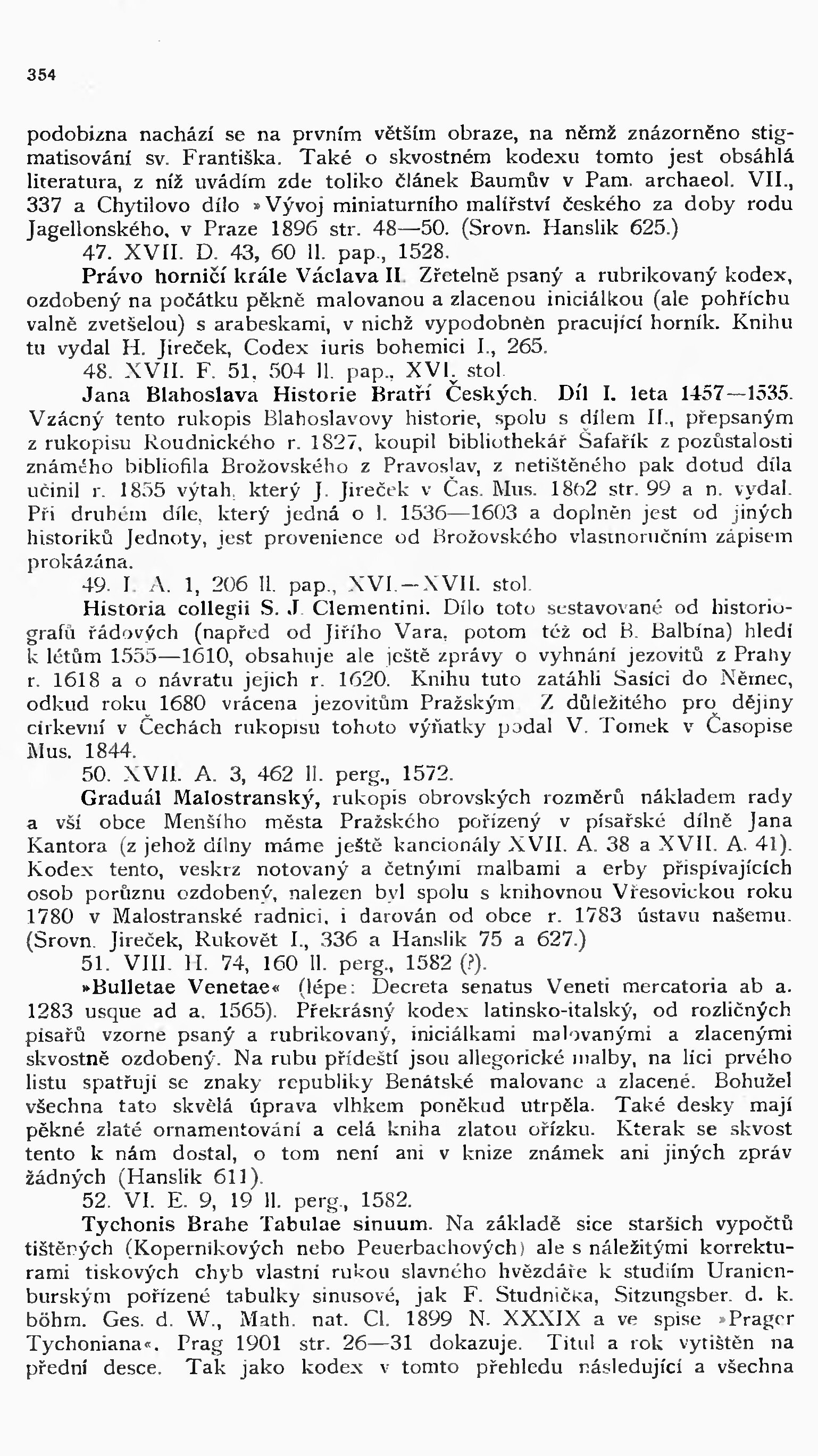 354

podobizna nachází se na prvním větším obraze, na němž znázorněno stigmatisování sv. Františka. Také o skvostném kodexu tomto jest obsáhlá literatura, z níž uvádím zde toliko článek Baumův v Pam. archaeol. VII., 337 a Chytilovo dílo »Vývoj miniaturního malířství českého za doby rodu Jagellonského, v Praze 1896 str. 48—50. (Srovn. Hanslik 625.)

47. XVII. D. 43, 60 ll. pap., 1528.

Právo horničí krále Václava II. Zřetelně psaný a rubrikovaný kodex, ozdobený na počátku pěkně malovanou a zlacenou iniciálkou (ale pohříchu valně zvetšelou) s arabeskami, v nichž vypodobněn pracující horník. Knihu tu vydal H. Jireček, Codex iuris bohemici I., 265.

48. XVII. F. 51, 504 ll. pap., XVI. stol.

Jana Blahoslava Historie Bratří Českých. Díl I. leta 1457—1535. Vzácný tento rukopis Blahoslavovy historie, spolu s dílem II., přepsaným z rukopisu Roudnického r. 1827, koupil bibliothekář Šafařík z pozůstalosti známého bibliofila Brožovského z Pravoslav, z netištěného pak dotud díla učinil r. 1855 výtah, který J. Jireček v Čas. Mus. 1862 str. 99 a n. vydal. Při druhém díle, který jedná o l. 1536—1603 a doplněn jest od jiných historiků Jednoty, jest provenience od Brožovského vlastnoručním zápisem prokázána.

49. I. A. 1, 206 ll. pap., XVI.—XVII. stol.

Historia collegii S. J. Clementini. Dílo toto sestavované od historiografů řádových (napřed od Jiřího Vara, potom též od B. Balbína) hledí k létům 1555—1610, obsahuje ale ještě zprávy o vyhnání jezovitů z Prahy r. 1618 a o návratu jejich r. 1620. Knihu tuto zatáhli Sasíci do Němec, odkud roku 1680 vrácena jezovitům Pražským. Z důležitého pro dějiny církevní v Čechách rukopisu tohoto výňatky podal V. Tomek v Časopise Mus. 1844.

50. XVII. A. 3, 462 ll. perg., 1572.

Graduál Malostranský, rukopis obrovských rozměrů nákladem rady a vší obce Menšího města Pražského pořízený v písařské dílně Jana Kantora (z jehož dílny máme ještě kancionály XVII. A. 38 a XVII. A. 41). Kodex tento, veskrz notovaný a četnými malbami a erby přispívajících osob porůznu ozdobený, nalezen byl spolu s knihovnou Vřesovickou roku 1780 v Malostranské radnici, i darován od obce r. 1783 ústavu našemu. (Srovn. Jireček, Rukověť I., 336 a Hanslik 75 a 627.)

51. VIII. H. 74, 160 ll. perg., 1582 (?).

»Bulletae Venetae« (lépe: Decreta senatus Veneti mercatoria ab a. 1283 usque ad a. 1565). Překrásný kodex latinsko-italský, od rozličných písařů vzorne psaný a rubrikovaný, iniciálkami malovanými a zlacenými skvostně ozdobený. Na rubu přídeští jsou allegorické malby, na líci prvého listu spatřují se znaky republiky Benátské malované a zlacené. Bohužel všechna tato skvělá úprava vlhkem poněkud utrpěla. Také desky mají pěkné zlaté ornamentování a celá kniha zlatou ořízku. Kterak se skvost tento k nám dostal, o tom není ani v knize známek ani jiných zpráv žádných (Hanslik 611).

52. VI. E. 9, 19 ll. perg., 1582.

Tychonis Brahe Tabulae sinuum. Na základě sice starších vypočtů tištěných (Kopernikových nebo Peuerbachových) ale s náležitými korrekturami tiskových chyb vlastní rukou slavného hvězdáře k studiím Uranienburským pořízené tabulky sinusové, jak F. Studnička, Sitzungsber. d. k. böhm. Ges. d. W., Math. nat. Cl. 1899 N. XXXIX a ve spise »Prager Tychoniana«. Prag 1901 str. 26—31 dokazuje. Titul a rok vytištěn na přední desce. Tak jako kodex v tomto přehledu následující a všechna